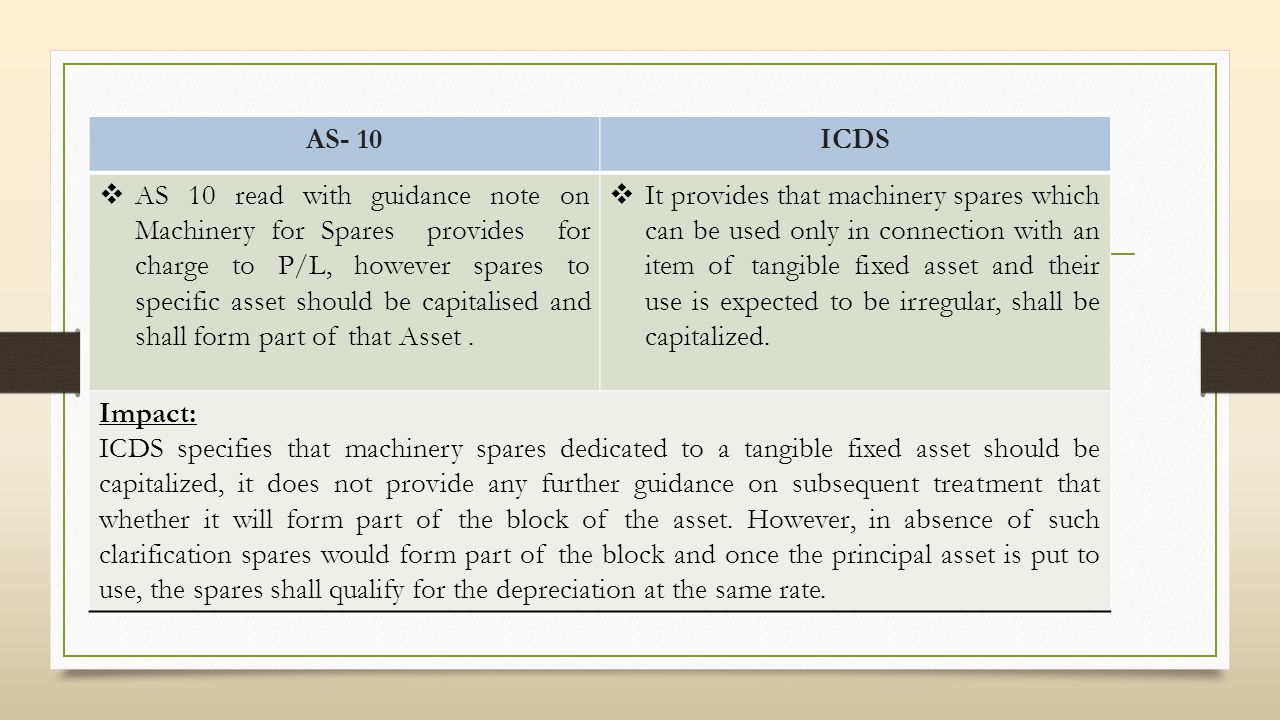 | AS- 10 | ICDS |
|---|---|
| ❖ AS 10 read with guidance note on Machinery for Spares provides for charge to P/L, however spares to specific asset should be capitalised and shall form part of that Asset . | ❖ It provides that machinery spares which can be used only in connection with an item of tangible fixed asset and their use is expected to be irregular, shall be capitalized. |

Impact:
ICDS specifies that machinery spares dedicated to a tangible fixed asset should be capitalized, it does not provide any further guidance on subsequent treatment that whether it will form part of the block of the asset. However, in absence of such clarification spares would form part of the block and once the principal asset is put to use, the spares shall qualify for the depreciation at the same rate.